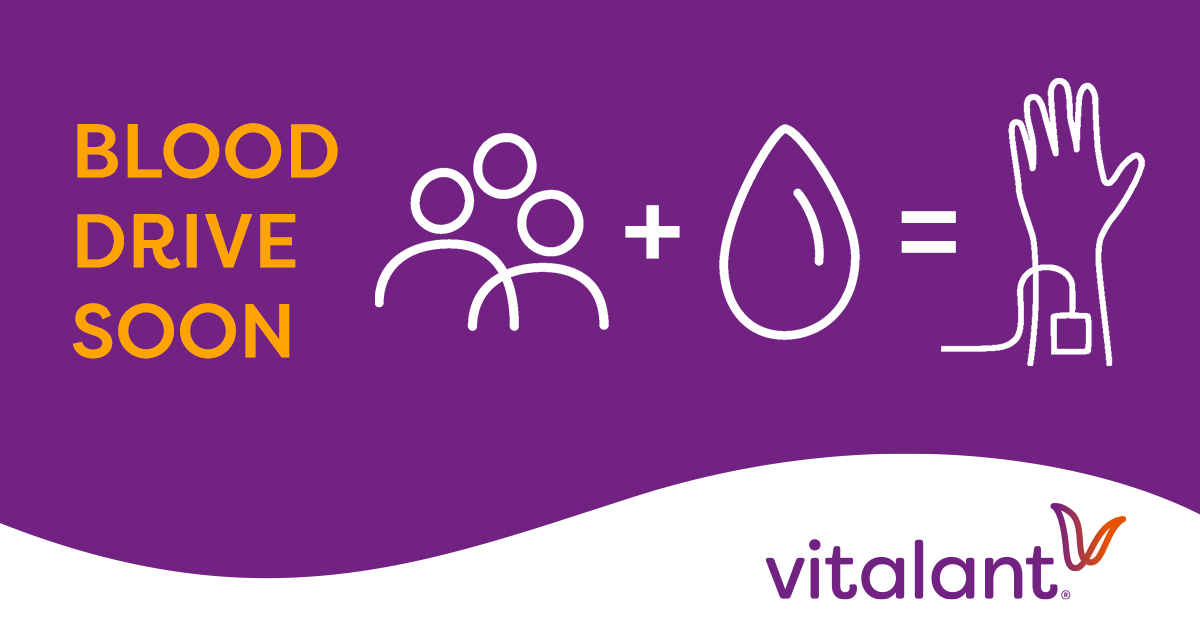 BLOOD DRIVE SOON

+ =

vitalant®